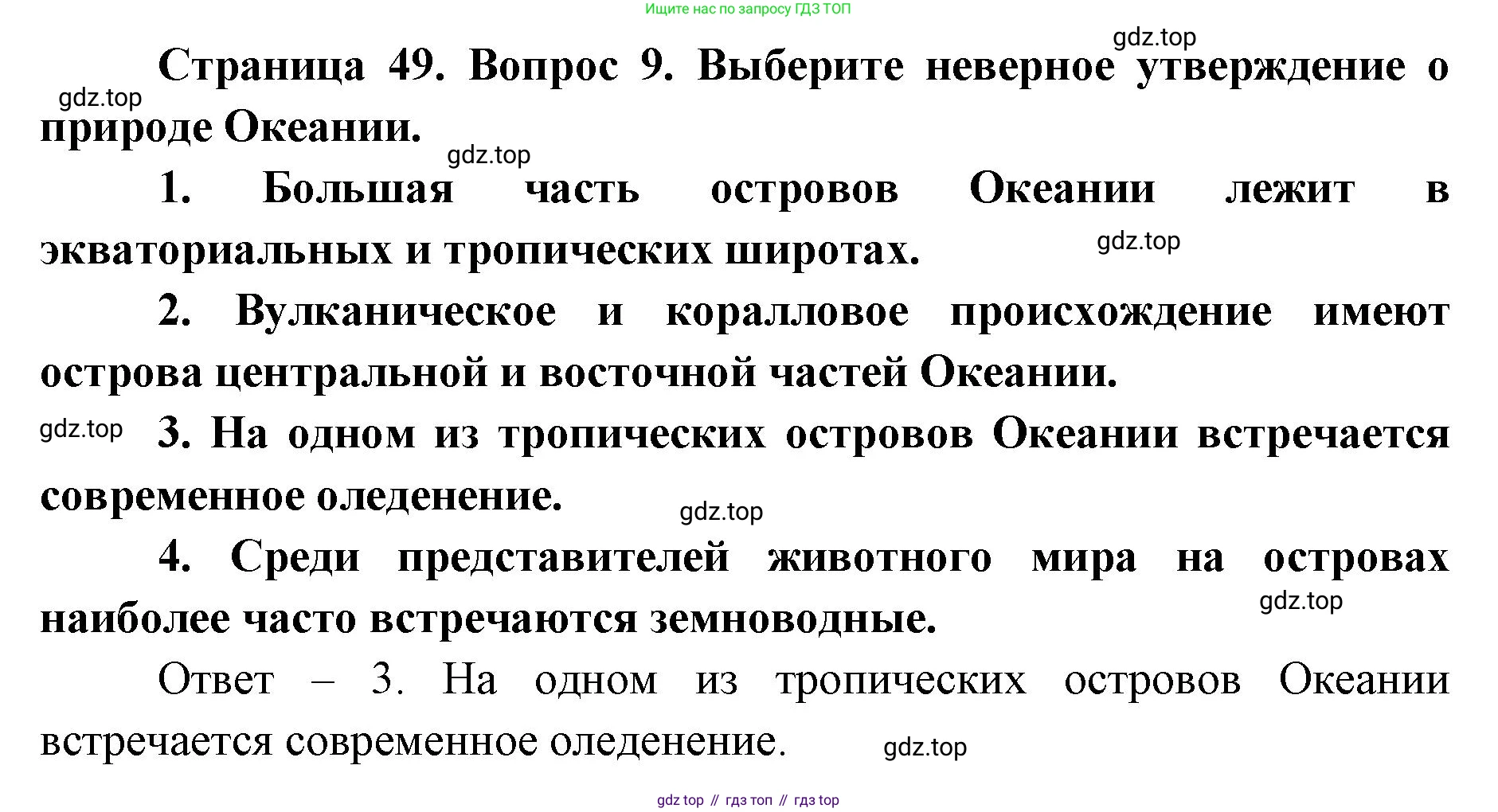 Ищите нас по запросу ГДЗ ТОП

Страница 49. Вопрос 9. Выберите неверное утверждение о природе Океании.

1. Большая часть островов Океании лежит в экваториальных и тропических широтах.

2. Вулканическое и коралловое происхождение имеют острова центральной и восточной частей Океании.

3. На одном из тропических островов Океании встречается современное оледенение.

4. Среди представителей животного мира на островах наиболее часто встречаются земноводные.

Ответ – 3. На одном из тропических островов Океании встречается современное оледенение.

gdz top // гдз топ // гдз top

gdz.top